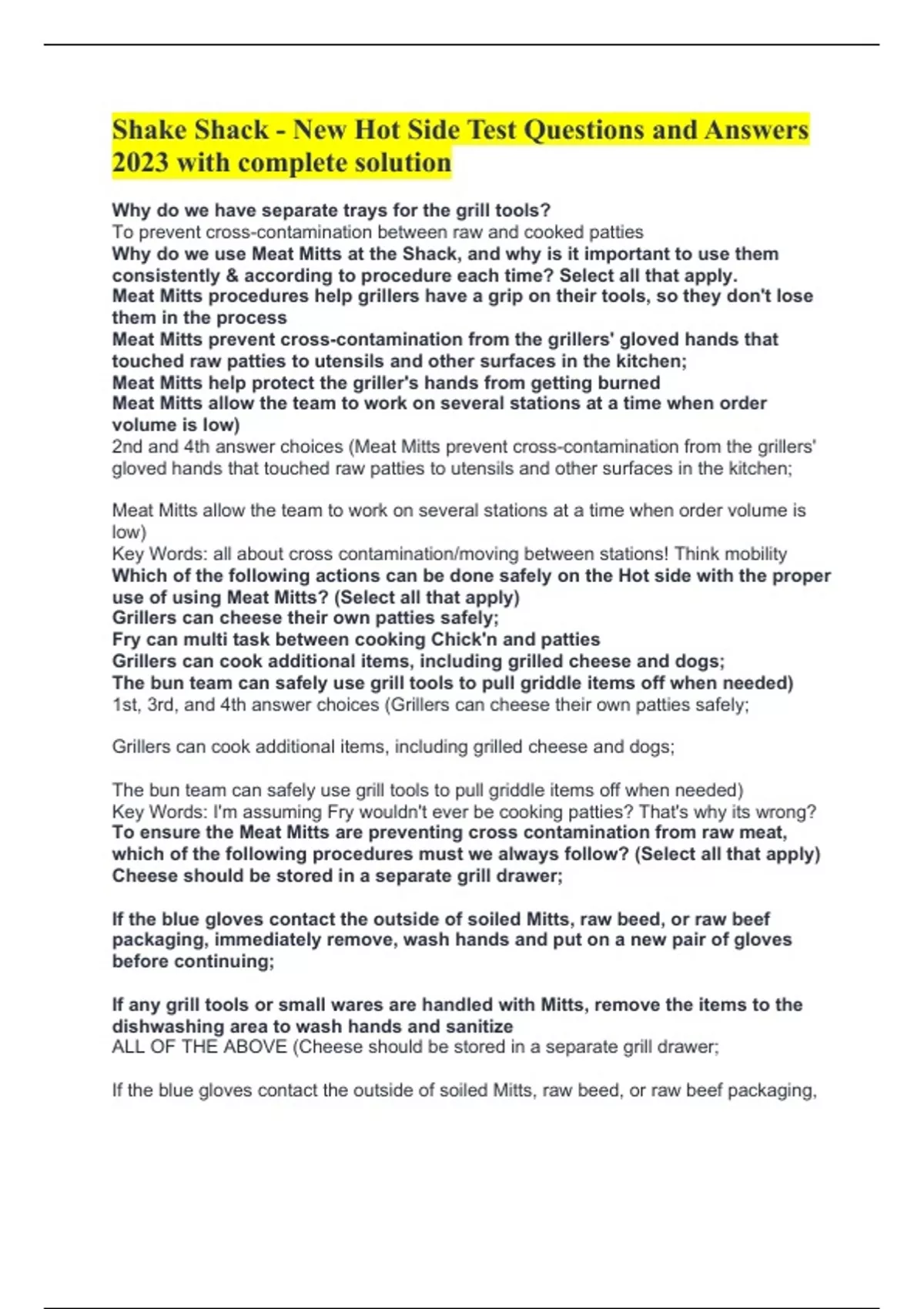 Shake Shack - New Hot Side Test Questions and Answers 2023 with complete solution

Why do we have separate trays for the grill tools?
To prevent cross-contamination between raw and cooked patties
Why do we use Meat Mitts at the Shack, and why is it important to use them consistently & according to procedure each time? Select all that apply.
Meat Mitts procedures help grillers have a grip on their tools, so they don't lose them in the process
Meat Mitts prevent cross-contamination from the grillers' gloved hands that touched raw patties to utensils and other surfaces in the kitchen;
Meat Mitts help protect the griller's hands from getting burned
Meat Mitts allow the team to work on several stations at a time when order volume is low)
2nd and 4th answer choices (Meat Mitts prevent cross-contamination from the grillers' gloved hands that touched raw patties to utensils and other surfaces in the kitchen;

Meat Mitts allow the team to work on several stations at a time when order volume is low)
Key Words: all about cross contamination/moving between stations! Think mobility
Which of the following actions can be done safely on the Hot side with the proper use of using Meat Mitts? (Select all that apply)
Grillers can cheese their own patties safely;
Fry can multi task between cooking Chick'n and patties
Grillers can cook additional items, including grilled cheese and dogs;
The bun team can safely use grill tools to pull griddle items off when needed)
1st, 3rd, and 4th answer choices (Grillers can cheese their own patties safely;

Grillers can cook additional items, including grilled cheese and dogs;

The bun team can safely use grill tools to pull griddle items off when needed)
Key Words: I'm assuming Fry wouldn't ever be cooking patties? That's why its wrong?
To ensure the Meat Mitts are preventing cross contamination from raw meat, which of the following procedures must we always follow? (Select all that apply)
Cheese should be stored in a separate grill drawer;

If the blue gloves contact the outside of soiled Mitts, raw beed, or raw beef packaging, immediately remove, wash hands and put on a new pair of gloves before continuing;

If any grill tools or small wares are handled with Mitts, remove the items to the dishwashing area to wash hands and sanitize
ALL OF THE ABOVE (Cheese should be stored in a separate grill drawer;

If the blue gloves contact the outside of soiled Mitts, raw beed, or raw beef packaging,